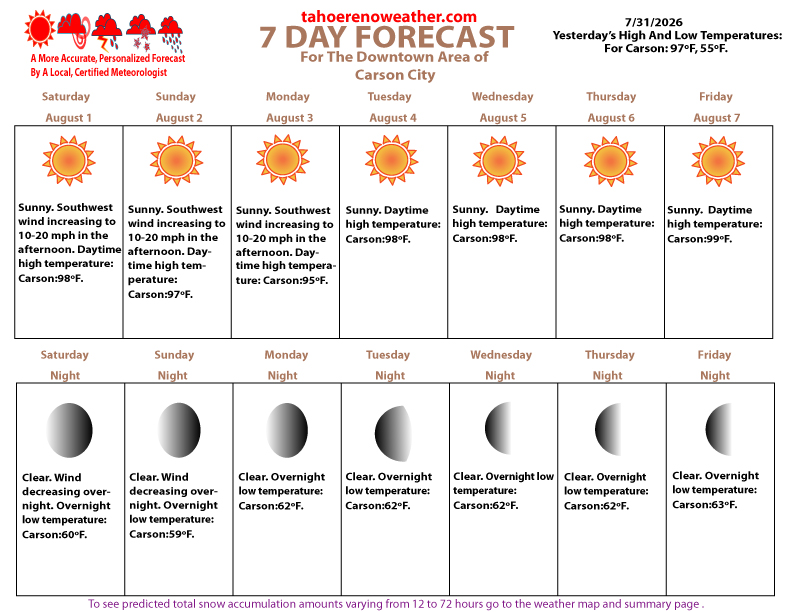 A More Accurate, Personalized Forecast
By A Local, Certified Meteorologist

tahoerenoweather.com
7 DAY FORECAST
For The Downtown Area of
Carson City

7/31/2026
Yesterday's High And Low Temperatures:
For Carson: 97ºF, 55ºF.

| Saturday August 1 | Sunday August 2 | Monday August 3 | Tuesday August 4 | Wednesday August 5 | Thursday August 6 | Friday August 7 |
|---|---|---|---|---|---|---|
| Sunny. Southwest wind increasing to 10-20 mph in the afternoon. Daytime high temperature: Carson:98ºF. | Sunny. Southwest wind increasing to 10-20 mph in the afternoon. Daytime high temperature: Carson:97ºF. | Sunny. Southwest wind increasing to 10-20 mph in the afternoon. Daytime high temperature: Carson:95ºF. | Sunny. Daytime high temperature: Carson:98ºF. | Sunny. Daytime high temperature: Carson:98ºF. | Sunny. Daytime high temperature: Carson:98ºF. | Sunny. Daytime high temperature: Carson:99ºF. |

| Saturday Night | Sunday Night | Monday Night | Tuesday Night | Wednesday Night | Thursday Night | Friday Night |
|---|---|---|---|---|---|---|
| Clear. Wind decreasing overnight. Overnight low temperature: Carson:60ºF. | Clear. Wind decreasing overnight. Overnight low temperature: Carson:59ºF. | Clear. Overnight low temperature: Carson:62ºF. | Clear. Overnight low temperature: Carson:62ºF. | Clear. Overnight low temperature: Carson:62ºF. | Clear. Overnight low temperature: Carson:62ºF. | Clear. Overnight low temperature: Carson:63ºF. |

To see predicted total snow accumulation amounts varying from 12 to 72 hours go to the weather map and summary page .